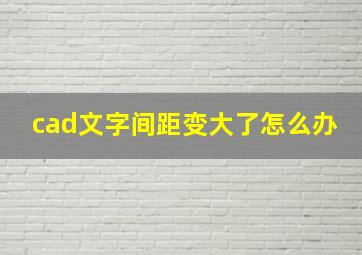 cad文字间距变大了怎么办